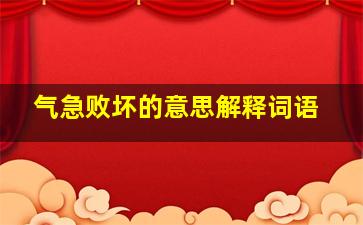 气急败坏的意思解释词语